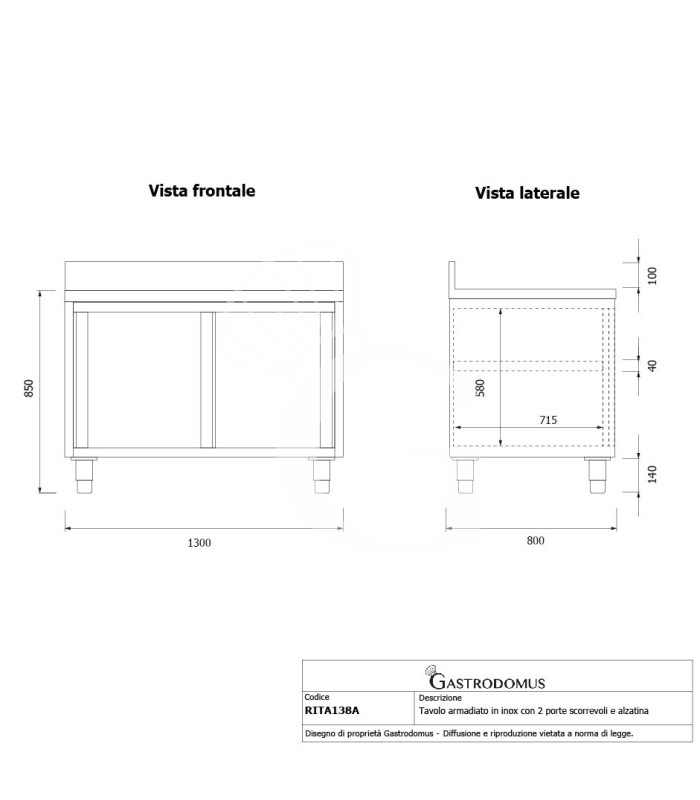 Vista frontale

Vista laterale

850

1300

100

40

580

715

140

800

GASTRODOMUS

| Codice | Descrizione |
|---|---|
| RITA138A | Tavolo armadiato in inox con 2 porte scorrevoli e alzatina |

Disegno di proprietà Gastrodomus - Diffusione e riproduzione vietata a norma di legge.